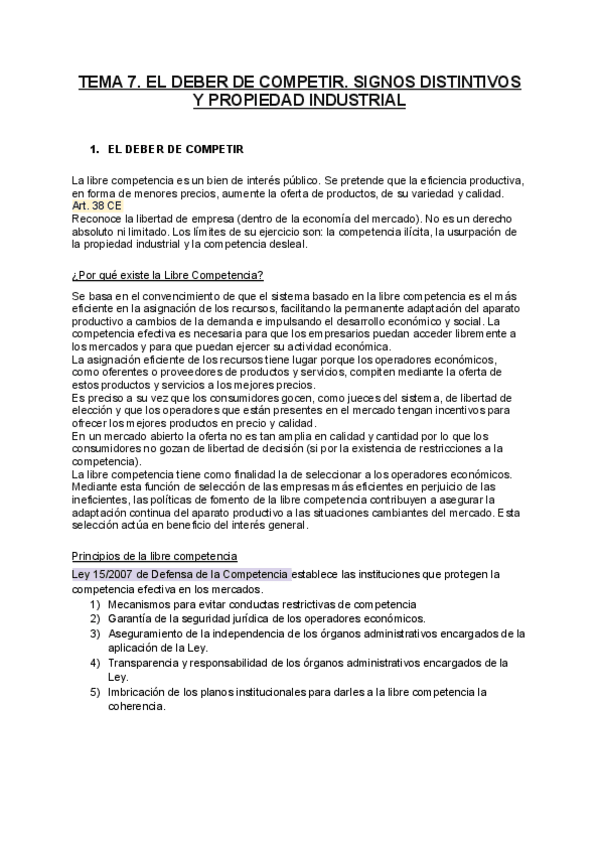 TEMA 7. EL DEBER DE COMPETIR. SIGNOS DISTINTIVOS Y PROPIEDAD INDUSTRIAL

1. EL DEBER DE COMPETIR

La libre competencia es un bien de interés público. Se pretende que la eficiencia productiva, en forma de menores precios, aumente la oferta de productos, de su variedad y calidad.
Art. 38 CE
Reconoce la libertad de empresa (dentro de la economía del mercado). No es un derecho absoluto ni limitado. Los límites de su ejercicio son: la competencia ilícita, la usurpación de la propiedad industrial y la competencia desleal.

¿Por qué existe la Libre Competencia?

Se basa en el convencimiento de que el sistema basado en la libre competencia es el más eficiente en la asignación de los recursos, facilitando la permanente adaptación del aparato productivo a cambios de la demanda e impulsando el desarrollo económico y social. La competencia efectiva es necesaria para que los empresarios puedan acceder libremente a los mercados y para que puedan ejercer su actividad económica.
La asignación eficiente de los recursos tiene lugar porque los operadores económicos, como oferentes o proveedores de productos y servicios, compiten mediante la oferta de estos productos y servicios a los mejores precios.
Es preciso a su vez que los consumidores gocen, como jueces del sistema, de libertad de elección y que los operadores que están presentes en el mercado tengan incentivos para ofrecer los mejores productos en precio y calidad.
En un mercado abierto la oferta no es tan amplia en calidad y cantidad por lo que los consumidores no gozan de libertad de decisión (si por la existencia de restricciones a la competencia).
La libre competencia tiene como finalidad la de seleccionar a los operadores económicos. Mediante esta función de selección de las empresas más eficientes en perjuicio de las ineficientes, las políticas de fomento de la libre competencia contribuyen a asegurar la adaptación continua del aparato productivo a las situaciones cambiantes del mercado. Esta selección actúa en beneficio del interés general.

Principios de la libre competencia

Ley 15/2007 de Defensa de la Competencia establece las instituciones que protegen la competencia efectiva en los mercados.
1) Mecanismos para evitar conductas restrictivas de competencia
2) Garantía de la seguridad jurídica de los operadores económicos.
3) Aseguramiento de la independencia de los órganos administrativos encargados de la aplicación de la Ley.
4) Transparencia y responsabilidad de los órganos administrativos encargados de la Ley.
5) Imbricación de los planos institucionales para darles a la libre competencia la coherencia.